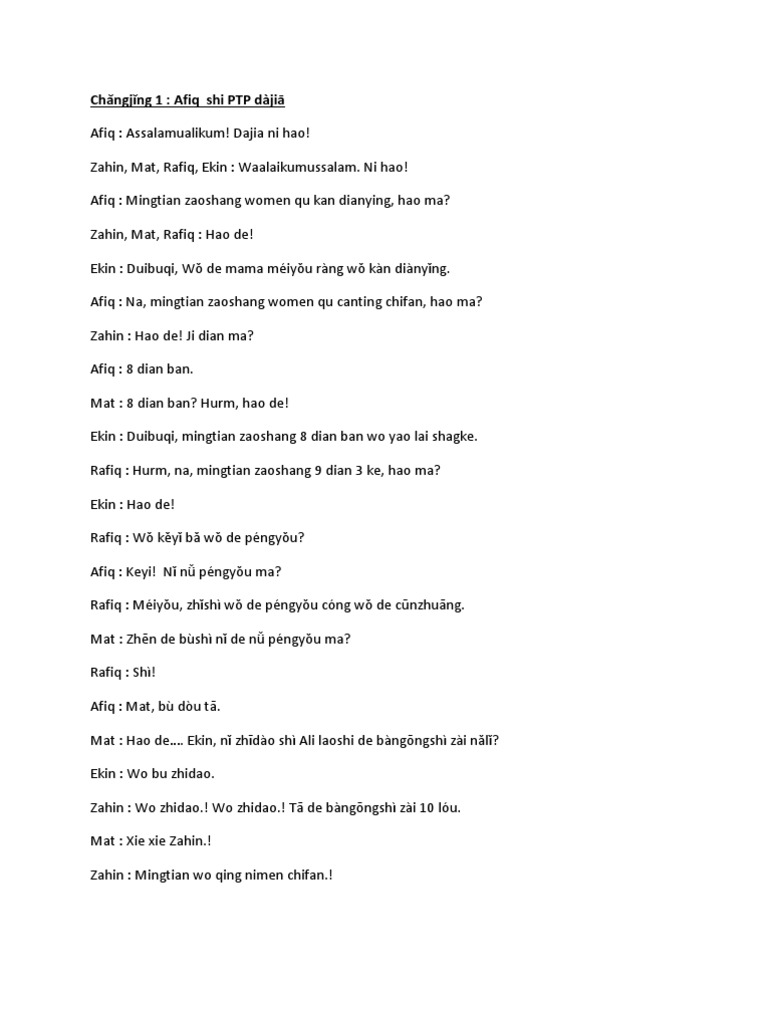 Chǎngjǐng 1 : Afiq shi PTP dàjiā

Afiq : Assalamualikum! Dajia ni hao!

Zahin, Mat, Rafiq, Ekin : Waalaikumussalam. Ni hao!

Afiq : Mingtian zaoshang women qu kan dianying, hao ma?

Zahin, Mat, Rafiq : Hao de!

Ekin : Duibuqi, Wǒ de mama méiyǒu ràng wǒ kàn diànyǐng.

Afiq : Na, mingtian zaoshang women qu canting chifan, hao ma?

Zahin : Hao de! Ji dian ma?

Afiq : 8 dian ban.

Mat : 8 dian ban? Hurm, hao de!

Ekin : Duibuqi, mingtian zaoshang 8 dian ban wo yao lai shagke.

Rafiq : Hurm, na, mingtian zaoshang 9 dian 3 ke, hao ma?

Ekin : Hao de!

Rafiq : Wǒ kěyǐ bǎ wǒ de péngyǒu?

Afiq : Keyi! Nǐ nǚ péngyǒu ma?

Rafiq : Méiyǒu, zhǐshì wǒ de péngyǒu cóng wǒ de cūnzhuāng.

Mat : Zhēn de bùshì nǐ de nǚ péngyǒu ma?

Rafiq : Shì!

Afiq : Mat, bù dòu tā.

Mat : Hao de.... Ekin, nǐ zhīdào shì Ali laoshi de bàngōngshì zài nǎlǐ?

Ekin : Wo bu zhidao.

Zahin : Wo zhidao.! Wo zhidao.! Tā de bàngōngshì zài 10 lóu.

Mat : Xie xie Zahin.!

Zahin : Mingtian wo qing nimen chifan.!